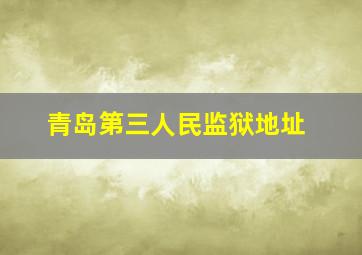 青岛第三人民监狱地址